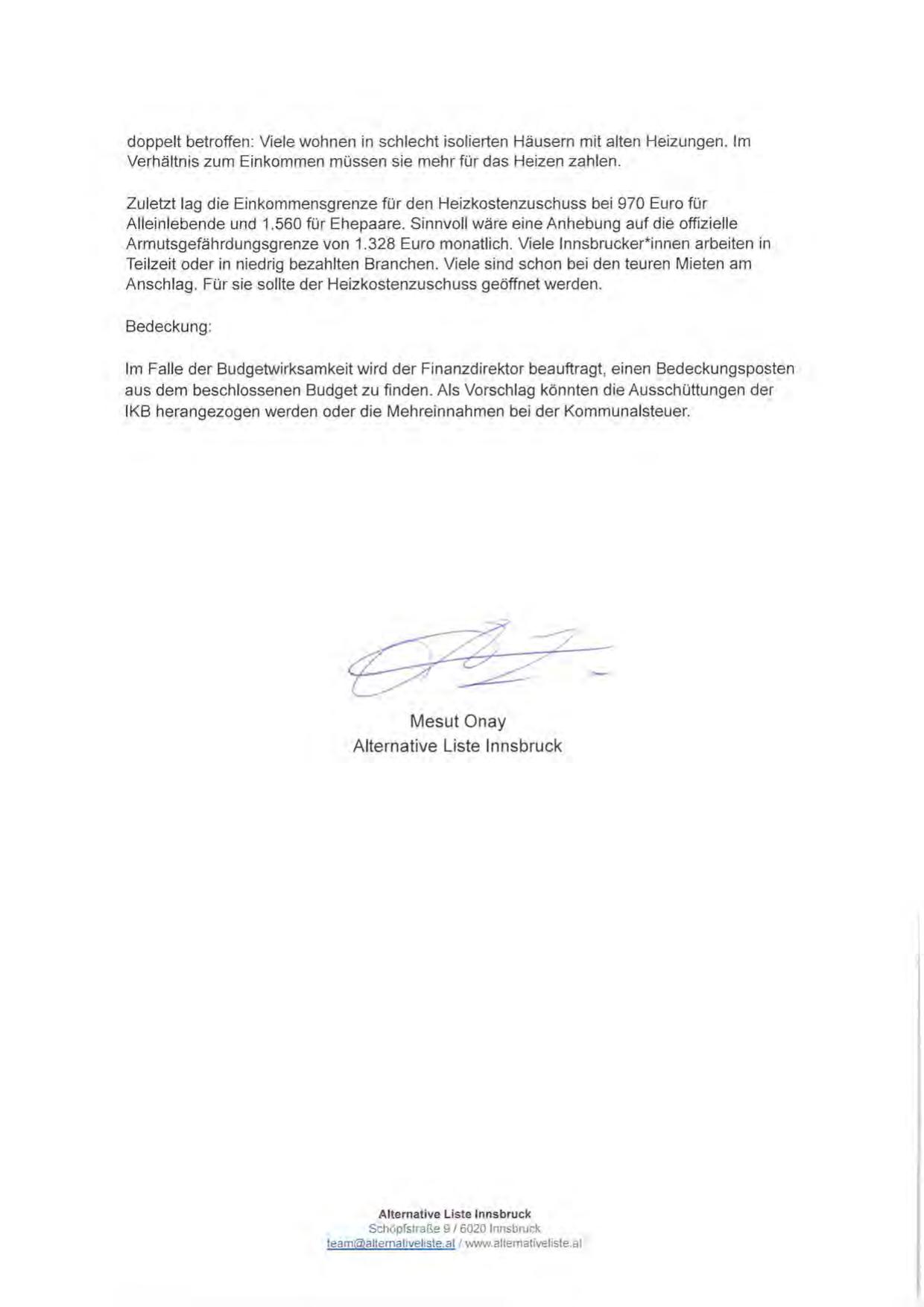 doppelt betroffen: Viele wohnen in schlecht isolierten Häusern mit alten Heizungen. Im Verhältnis zum Einkommen müssen sie mehr für das Heizen zahlen.

Zuletzt lag die Einkommensgrenze für den Heizkostenzuschuss bei 970 Euro für Alleinlebende und 1.560 für Ehepaare. Sinnvoll wäre eine Anhebung auf die offizielle Armutsgefährdungsgrenze von 1.328 Euro monatlich. Viele Innsbrucker*innen arbeiten in Teilzeit oder in niedrig bezahlten Branchen. Viele sind schon bei den teuren Mieten am Anschlag. Für sie sollte der Heizkostenzuschuss geöffnet werden.

Bedeckung:

Im Falle der Budgetwirksamkeit wird der Finanzdirektor beauftragt, einen Bedeckungsposten aus dem beschlossenen Budget zu finden. Als Vorschlag könnten die Ausschüttungen der IKB herangezogen werden oder die Mehreinnahmen bei der Kommunalsteuer.

Mesut Onay
Alternative Liste Innsbruck

Alternative Liste Innsbruck
Schöpfstraße 9 / 6020 Innsbruck
team@alternativeliste.at / www.alternativeliste.at